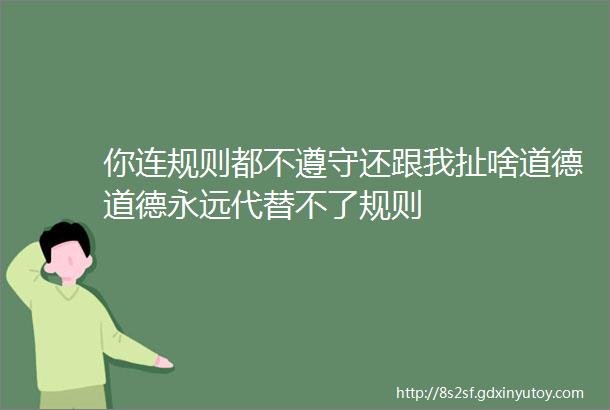 你连规则都不遵守还跟我扯啥道德道德永远代替不了规则

http://8s2sf.gdxinyutoy.com